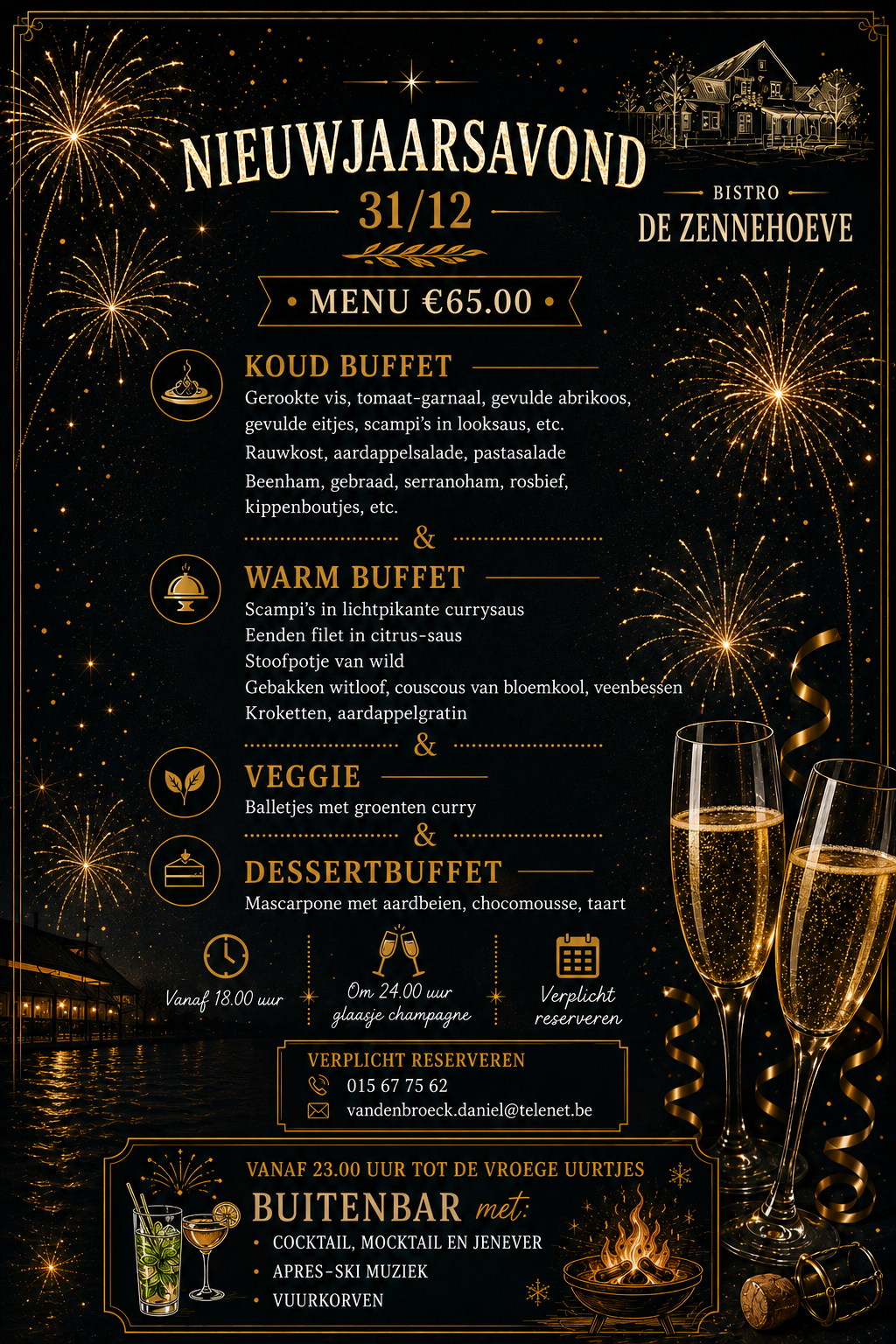 NIEUWJAARSAVOND
31/12

BISTRO
DE ZENNEHOEVE

• MENU €65.00 •

KOUD BUFFET
Gerookte vis, tomaat-garnaal, gevulde abrikoos, gevulde eitjes, scampi's in looksaus, etc.
Rauwkost, aardappelsalade, pastasalade
Beenham, gebraad, serranoham, rosbief, kippenboutjes, etc.

&

WARM BUFFET
Scampi's in lichtpikante currysaus
Eenden filet in citrus-saus
Stoofpotje van wild
Gebakken witloof, couscous van bloemkool, veenbessen
Kroketten, aardappelgratin

&

VEGGIE
Balletjes met groenten curry

&

DESSERTBUFFET
Mascarpone met aardbeien, chocomousse, taart

Vanaf 18.00 uur
Om 24.00 uur glaasje champagne
Verplicht reserveren

VERPLICHT RESERVEREN
015 67 75 62
vandenbroeck.daniel@telenet.be

VANAF 23.00 UUR TOT DE VROEGE UURTJES
BUITENBAR met:
• COCKTAIL, MOCKTAIL EN JENEVER
• APRES-SKI MUZIEK
• VUURKORVEN